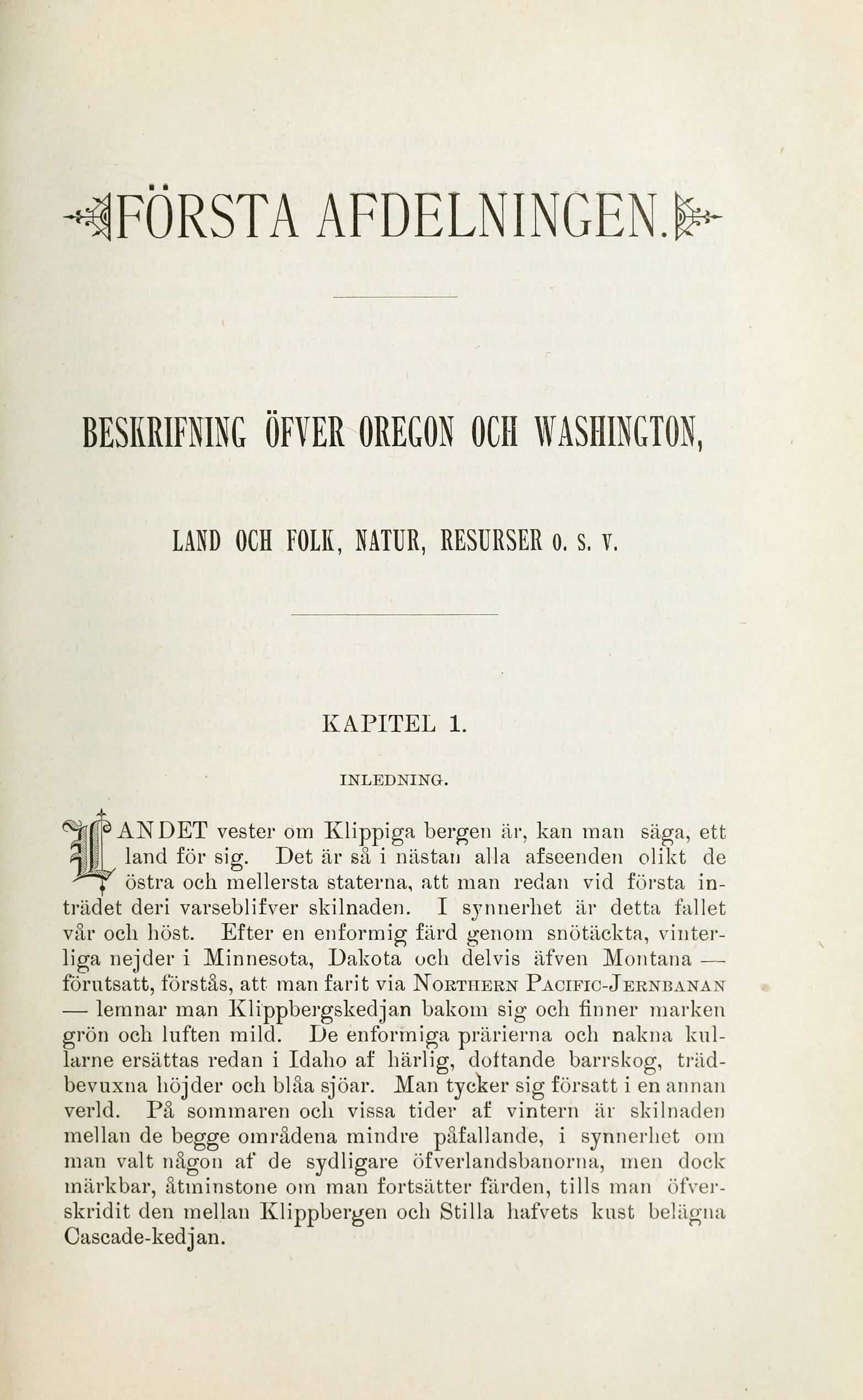 FÖRSTA AFDELNINGEN.

BESKRIFNING ÖFVER OREGON OCH WASHINGTON,

LAND OCH FOLK, NATUR, RESURSER O. S. V.

KAPITEL 1.

INLEDNING.

LANDET vester om Klippiga bergen är, kan man säga, ett land för sig. Det är så i nästan alla afseenden olikt de östra och mellersta staterna, att man redan vid första inträdet deri varseblifver skilnaden. I synnerhet är detta fallet vår och höst. Efter en enformig färd genom snötäckta, vinterliga nejder i Minnesota, Dakota och delvis äfven Montana — förutsatt, förstås, att man farit via NORTHERN PACIFIC-JERNBANAN — lemnar man Klippbergskedjan bakom sig och finner marken grön och luften mild. De enformiga prärierna och nakna kullarne ersättas redan i Idaho af härlig, doftande barrskog, trädbevuxna höjder och blåa sjöar. Man tycker sig försatt i en annan verld. På sommaren och vissa tider af vintern är skilnaden mellan de begge områdena mindre påfallande, i synnerhet om man valt någon af de sydligare öfverlandsbanorna, men dock märkbar, åtminstone om man fortsätter färden, tills man öfverskridit den mellan Klippbergen och Stilla hafvets kust belägna Cascade-kedjan.